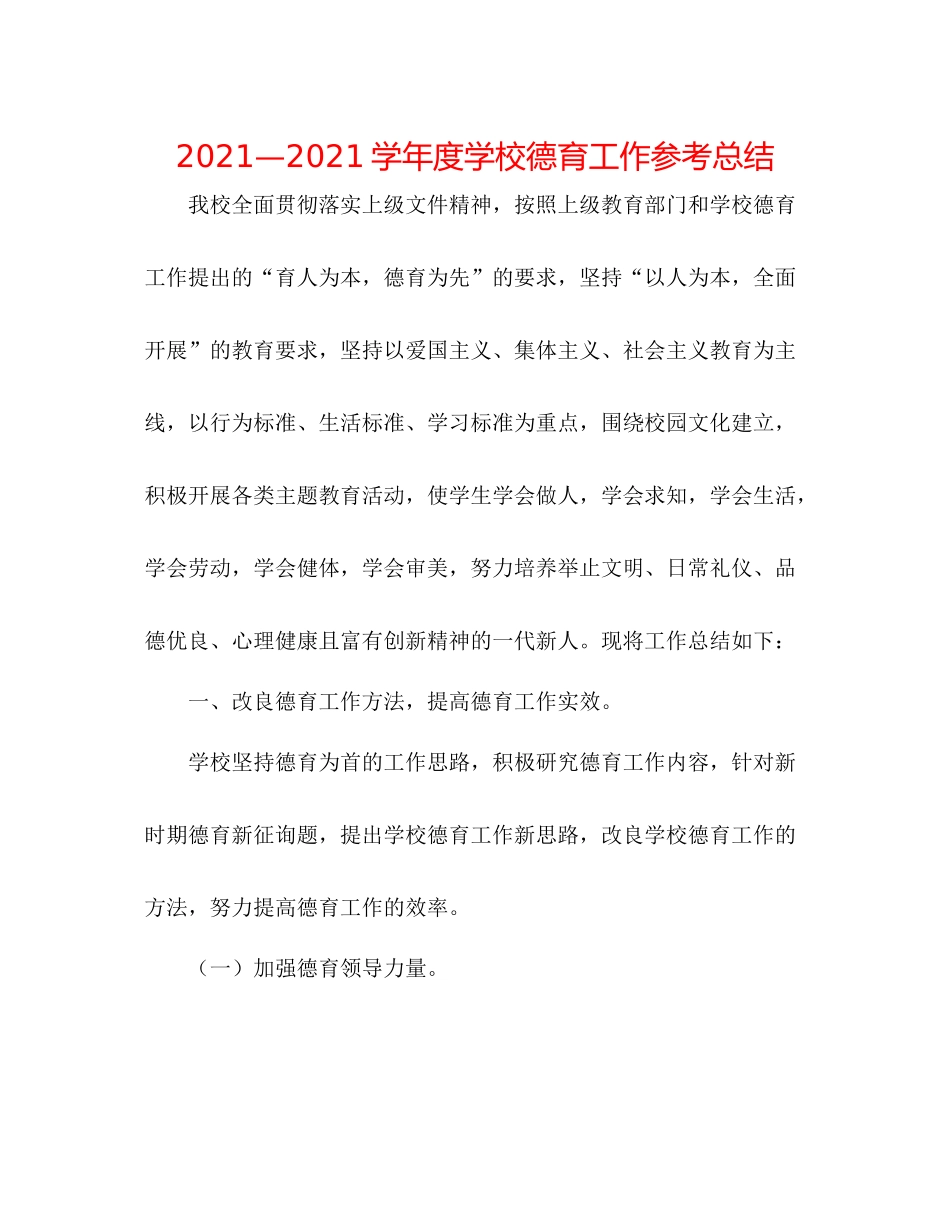 2021—2021 学年度学校德育工作参考总结

我校全面贯彻落实上级文件精神，按照上级教育部门和学校德育工作提出的“育人为本，德育为先”的要求，坚持“以人为本，全面开展”的教育要求，坚持以爱国主义、集体主义、社会主义教育为主线，以行为标准、生活标准、学习标准为重点，围绕校园文化建立，积极开展各类主题教育活动，使学生学会做人，学会求知，学会生活，学会劳动，学会健体，学会审美，努力培养举止文明、日常礼仪、品德优良、心理健康且富有创新精神的一代新人。现将工作总结如下：

一、改良德育工作方法，提高德育工作实效。

学校坚持德育为首的工作思路，积极研究德育工作内容，针对新时期德育新征询题，提出学校德育工作新思路，改良学校德育工作的方法，努力提高德育工作的效率。

（一）加强德育领导力量。